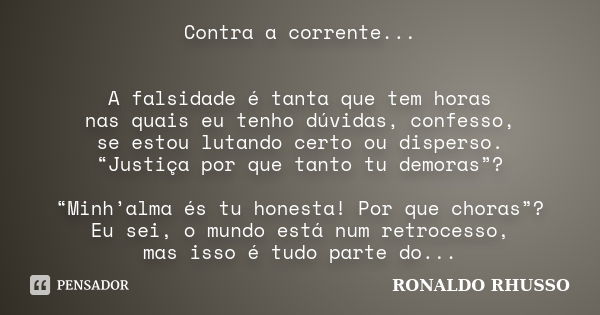 Contra a corrente...

A falsidade é tanta que tem horas
nas quais eu tenho dúvidas, confesso,
se estou lutando certo ou disperso.
“Justiça por que tanto tu demoras”?

“Minh’alma és tu honesta! Por que choras”?
Eu sei, o mundo está num retrocesso,
mas isso é tudo parte do...

PENSADOR

RONALDO RHUSSO